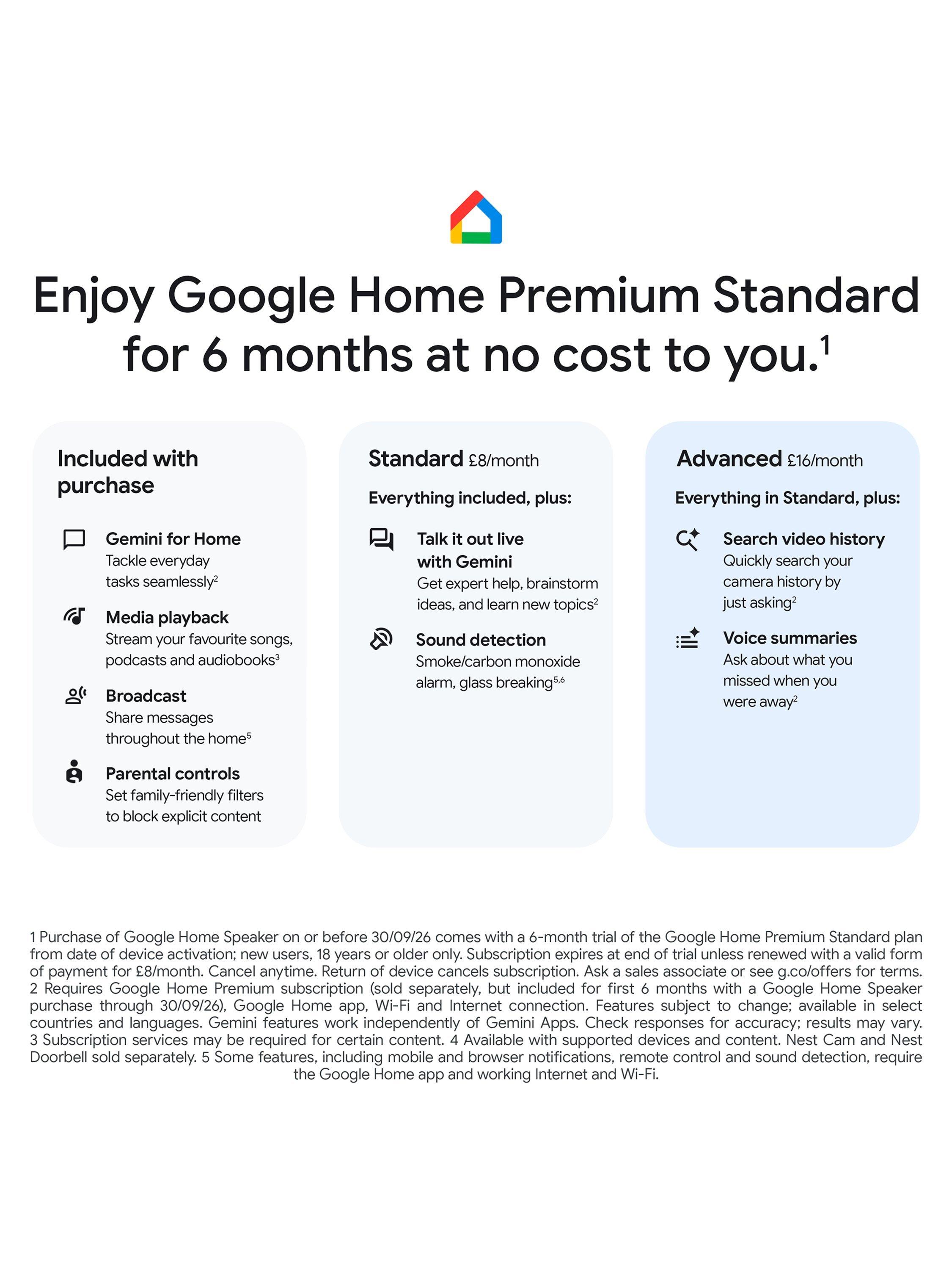 Enjoy Google Home Premium Standard for 6 months at no cost to you.$^{1}$

Included with purchase

Gemini for Home
Tackle everyday tasks seamlessly$^{2}$

Media playback
Stream your favourite songs, podcasts and audiobooks$^{3}$

Broadcast
Share messages throughout the home$^{5}$

Parental controls
Set family-friendly filters to block explicit content

Standard £8/month

Everything included, plus:

Talk it out live with Gemini
Get expert help, brainstorm ideas, and learn new topics$^{2}$

Sound detection
Smoke/carbon monoxide alarm, glass breaking$^{5,6}$

Advanced £16/month

Everything in Standard, plus:

Search video history
Quickly search your camera history by just asking$^{2}$

Voice summaries
Ask about what you missed when you were away$^{2}$

1 Purchase of Google Home Speaker on or before 30/09/26 comes with a 6-month trial of the Google Home Premium Standard plan from date of device activation; new users, 18 years or older only. Subscription expires at end of trial unless renewed with a valid form of payment for £8/month. Cancel anytime. Return of device cancels subscription. Ask a sales associate or see g.co/offers for terms. 2 Requires Google Home Premium subscription (sold separately, but included for first 6 months with a Google Home Speaker purchase through 30/09/26), Google Home app, Wi-Fi and Internet connection. Features subject to change; available in select countries and languages. Gemini features work independently of Gemini Apps. Check responses for accuracy; results may vary. 3 Subscription services may be required for certain content. 4 Available with supported devices and content. Nest Cam and Nest Doorbell sold separately. 5 Some features, including mobile and browser notifications, remote control and sound detection, require the Google Home app and working Internet and Wi-Fi.